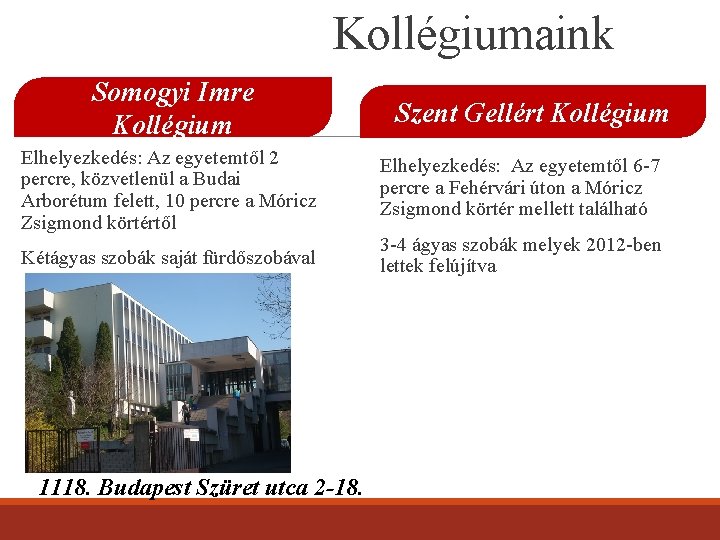 Kollégiumaink

Somogyi Imre Kollégium

Elhelyezkedés: Az egyetemtől 2 percre, közvetlenül a Budai Arborétum felett, 10 percre a Móricz Zsigmond körtértől

Kétágyas szobák saját fürdőszobával

1118. Budapest Szüret utca 2-18.

Szent Gellért Kollégium

Elhelyezkedés: Az egyetemtől 6-7 percre a Fehérvári úton a Móricz Zsigmond körtér mellett található

3-4 ágyas szobák melyek 2012-ben lettek felújítva